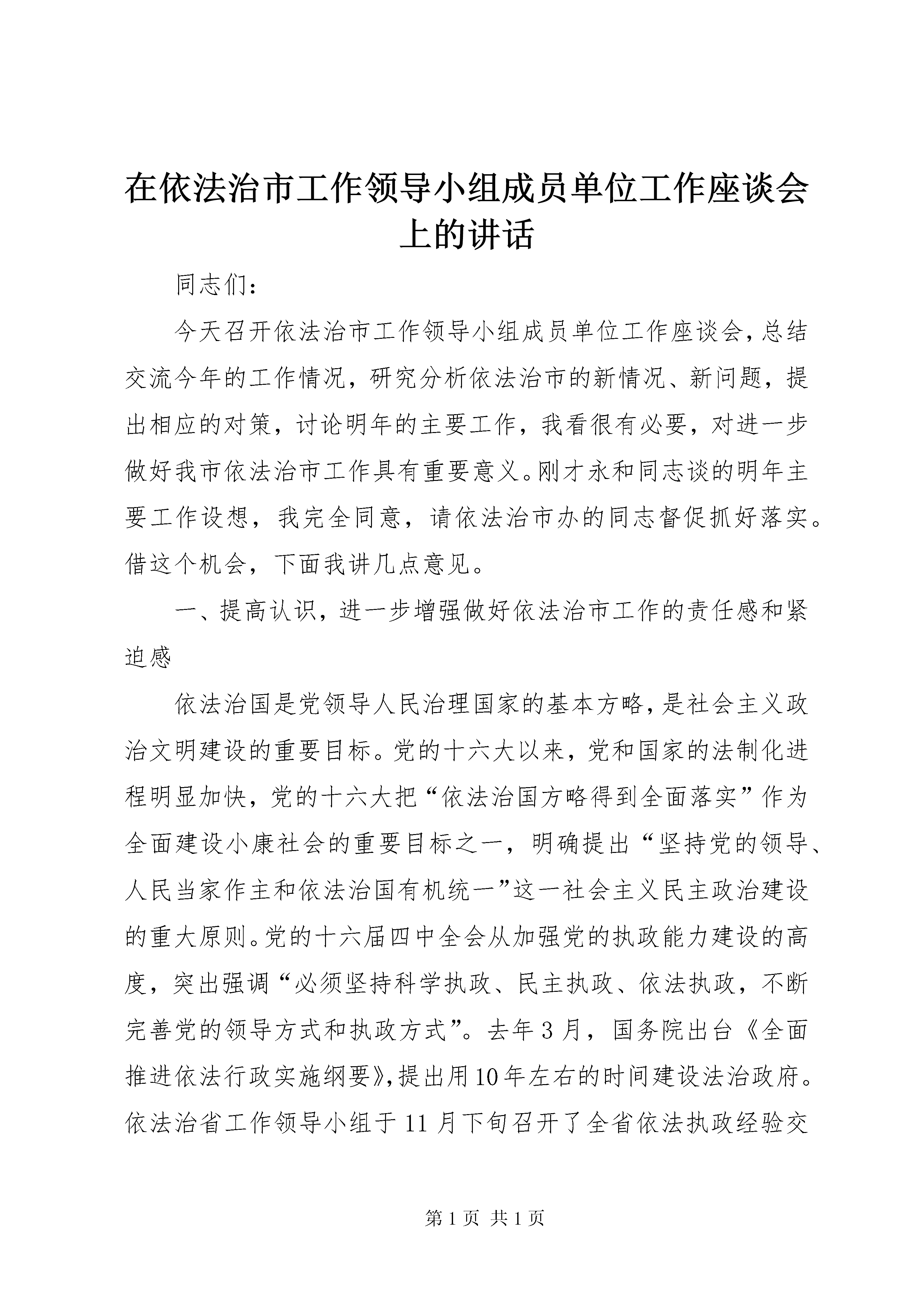 在依法治市工作领导小组成员单位工作座谈会上的讲话

同志们：

今天召开依法治市工作领导小组成员单位工作座谈会，总结交流今年的工作情况，研究分析依法治市的新情况、新问题，提出相应的对策，讨论明年的主要工作，我看很有必要，对进一步做好我市依法治市工作具有重要意义。刚才永和同志谈的明年主要工作设想，我完全同意，请依法治市办的同志督促抓好落实。借这个机会，下面我讲几点意见。

一、提高认识，进一步增强做好依法治市工作的责任感和紧迫感

依法治国是党领导人民治理国家的基本方略，是社会主义政治文明建设的重要目标。党的十六大以来，党和国家的法制化进程明显加快，党的十六大把“依法治国方略得到全面落实”作为全面建设小康社会的重要目标之一，明确提出“坚持党的领导、人民当家作主和依法治国有机统一”这一社会主义民主政治建设的重大原则。党的十六届四中全会从加强党的执政能力建设的高度，突出强调“必须坚持科学执政、民主执政、依法执政，不断完善党的领导方式和执政方式”。去年3月，国务院出台《全面推进依法行政实施纲要》，提出用10年左右的时间建设法治政府。依法治省工作领导小组于11月下旬召开了全省依法执政经验交

第1页 共1页